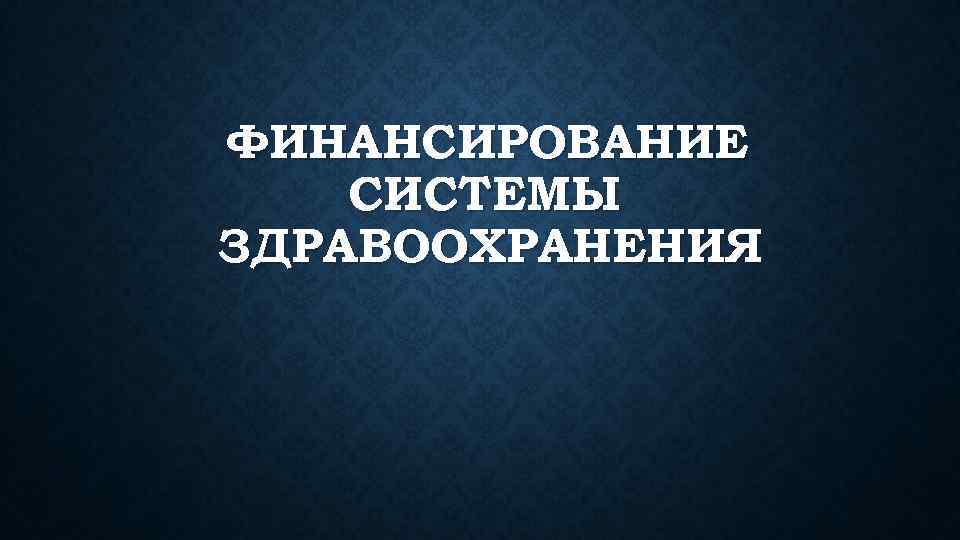 ФИНАНСИРОВАНИЕ СИСТЕМЫ ЗДРАВООХРАНЕНИЯ